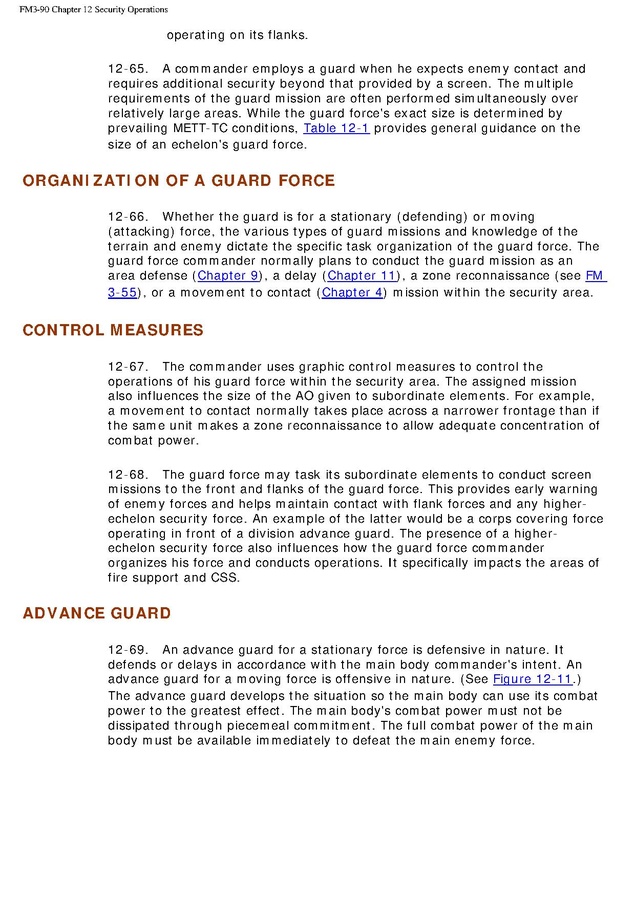 FM3-90 Chapter 12 Security Operations

operating on its flanks.

12-65. A commander employs a guard when he expects enemy contact and requires additional security beyond that provided by a screen. The multiple requirements of the guard mission are often performed simultaneously over relatively large areas. While the guard force's exact size is determined by prevailing METT-TC conditions, Table 12-1 provides general guidance on the size of an echelon's guard force.

ORGANIZATION OF A GUARD FORCE

12-66. Whether the guard is for a stationary (defending) or moving (attacking) force, the various types of guard missions and knowledge of the terrain and enemy dictate the specific task organization of the guard force. The guard force commander normally plans to conduct the guard mission as an area defense (Chapter 9), a delay (Chapter 11), a zone reconnaissance (see FM 3-55), or a movement to contact (Chapter 4) mission within the security area.

CONTROL MEASURES

12-67. The commander uses graphic control measures to control the operations of his guard force within the security area. The assigned mission also influences the size of the AO given to subordinate elements. For example, a movement to contact normally takes place across a narrower frontage than if the same unit makes a zone reconnaissance to allow adequate concentration of combat power.

12-68. The guard force may task its subordinate elements to conduct screen missions to the front and flanks of the guard force. This provides early warning of enemy forces and helps maintain contact with flank forces and any higher-echelon security force. An example of the latter would be a corps covering force operating in front of a division advance guard. The presence of a higher-echelon security force also influences how the guard force commander organizes his force and conducts operations. It specifically impacts the areas of fire support and CSS.

ADVANCE GUARD

12-69. An advance guard for a stationary force is defensive in nature. It defends or delays in accordance with the main body commander's intent. An advance guard for a moving force is offensive in nature. (See Figure 12-11.) The advance guard develops the situation so the main body can use its combat power to the greatest effect. The main body's combat power must not be dissipated through piecemeal commitment. The full combat power of the main body must be available immediately to defeat the main enemy force.